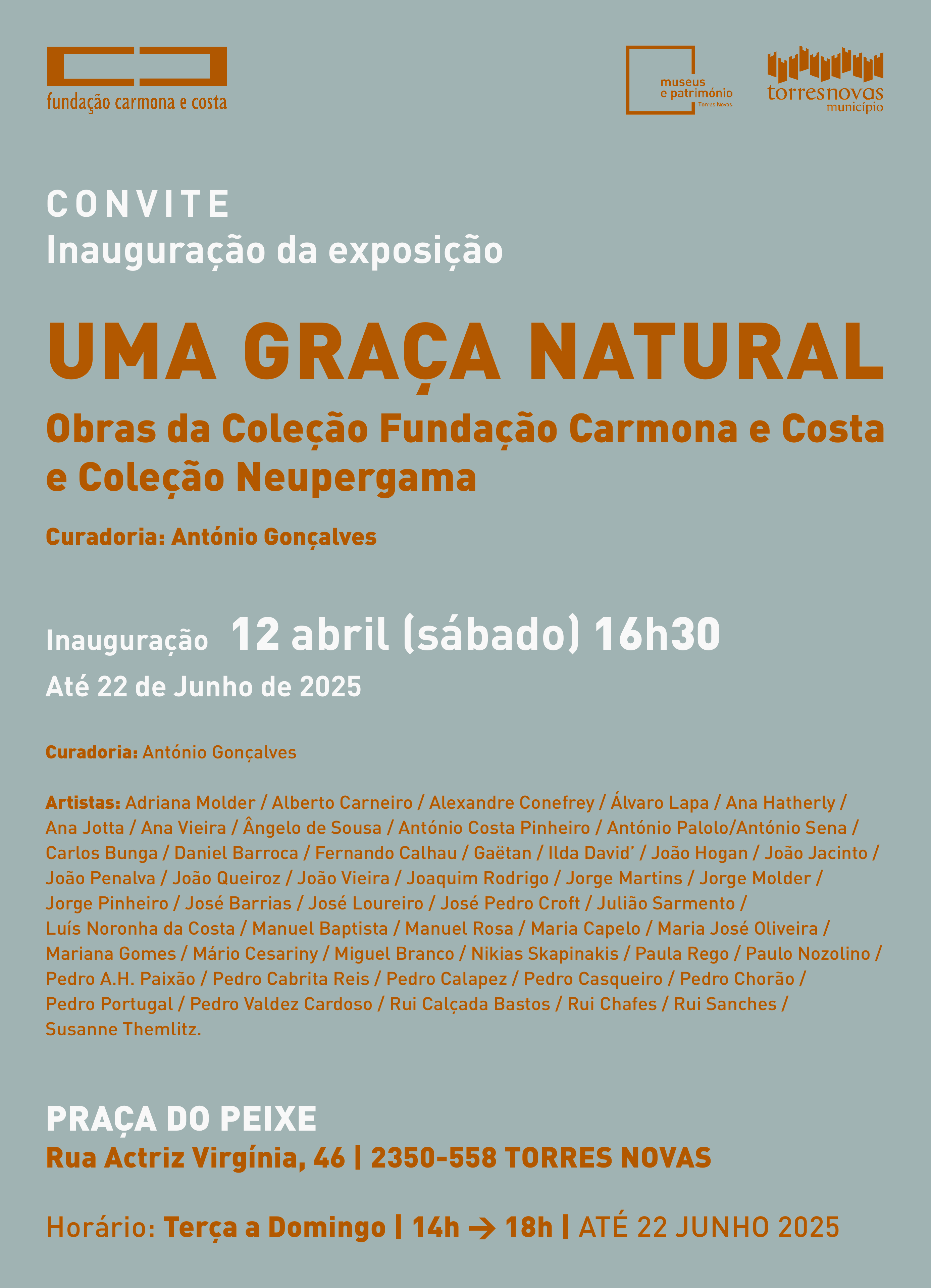 fundação carmona e costa

museus e património Torres Novas

torresnovas município

CONVITE
Inauguração da exposição

UMA GRAÇA NATURAL

Obras da Coleção Fundação Carmona e Costa e Coleção Neupergama

Curadoria: António Gonçalves

Inauguração 12 abril (sábado) 16h30
Até 22 de Junho de 2025

Curadoria: António Gonçalves

Artistas: Adriana Molder / Alberto Carneiro / Alexandre Conefrey / Álvaro Lapa / Ana Hatherly / Ana Jotta / Ana Vieira / Ângelo de Sousa / António Costa Pinheiro / António Palolo/António Sena / Carlos Bunga / Daniel Barroca / Fernando Calhau / Gaëtan / Ilda David' / João Hogan / João Jacinto / João Penalva / João Queiroz / João Vieira / Joaquim Rodrigo / Jorge Martins / Jorge Molder / Jorge Pinheiro / José Barrias / José Loureiro / José Pedro Croft / Julião Sarmento / Luís Noronha da Costa / Manuel Baptista / Manuel Rosa / Maria Capelo / Maria José Oliveira / Mariana Gomes / Mário Cesariny / Miguel Branco / Nikias Skapinakis / Paula Rego / Paulo Nozolino / Pedro A.H. Paixão / Pedro Cabrita Reis / Pedro Calapez / Pedro Casqueiro / Pedro Chorão / Pedro Portugal / Pedro Valdez Cardoso / Rui Calçada Bastos / Rui Chafes / Rui Sanches / Susanne Themlitz.

PRAÇA DO PEIXE
Rua Actriz Virgínia, 46 | 2350-558 TORRES NOVAS

Horário: Terça a Domingo | 14h → 18h | ATÉ 22 JUNHO 2025